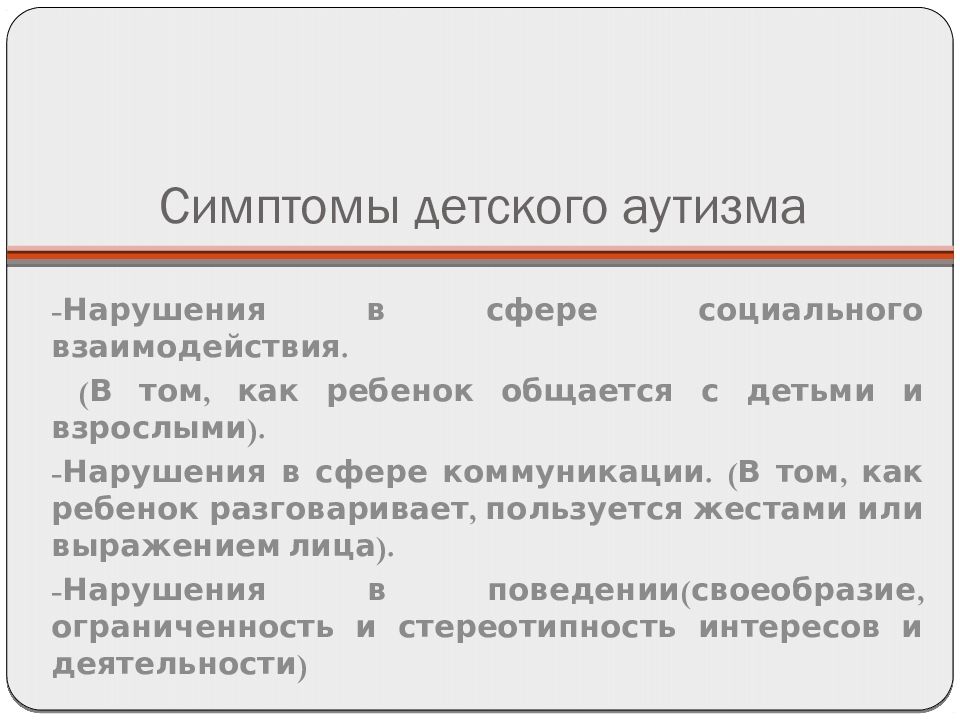 Симптомы детского аутизма

-Нарушения в сфере социального взаимодействия.

(В том, как ребенок общается с детьми и взрослыми).

-Нарушения в сфере коммуникации. (В том, как ребенок разговаривает, пользуется жестами или выражением лица).

-Нарушения в поведении(своеобразие, ограниченность и стереотипность интересов и деятельности)